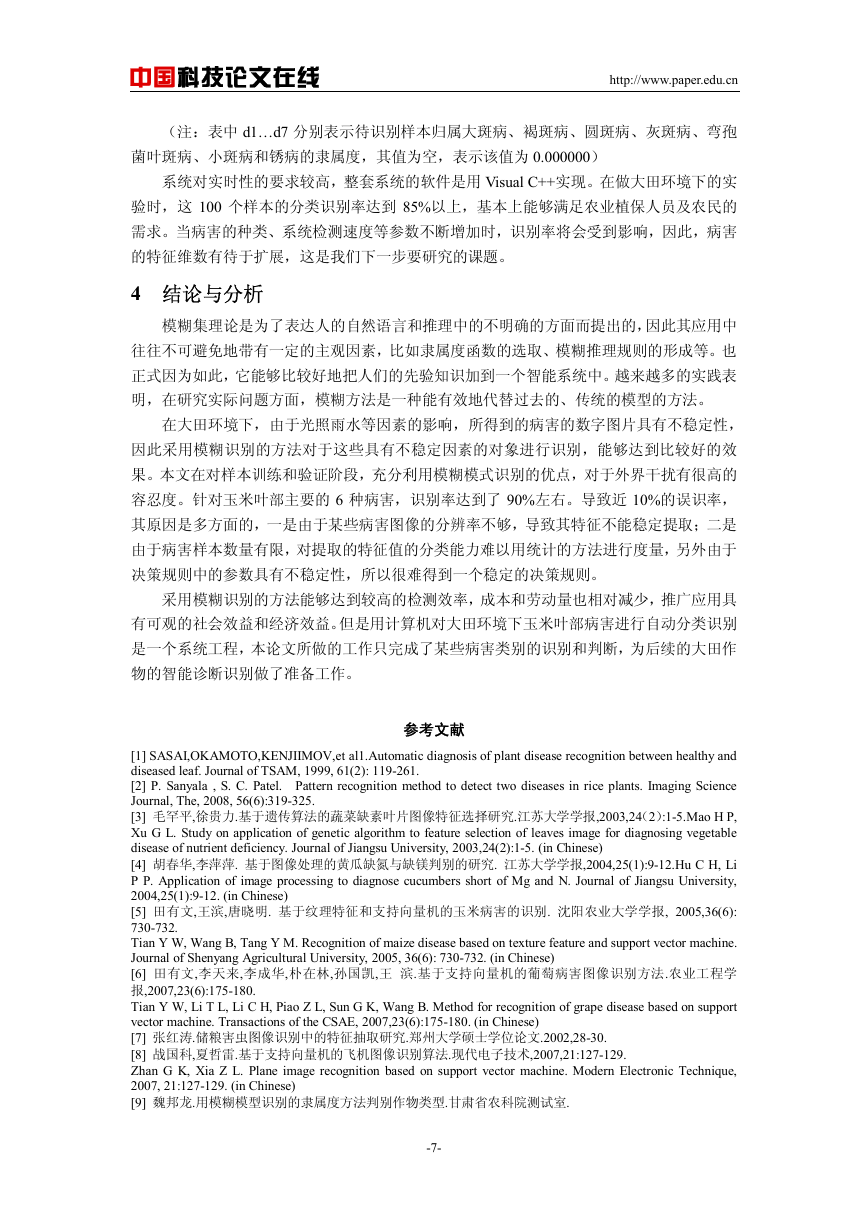 中国科技论文在线 http://www.paper.edu.cn

（注：表中 d1…d7 分别表示待识别样本归属大斑病、褐斑病、圆斑病、灰斑病、弯孢菌叶斑病、小斑病和锈病的隶属度，其值为空，表示该值为 0.000000）

系统对实时性的要求较高，整套系统的软件是用 Visual C++实现。在做大田环境下的实验时，这 100 个样本的分类识别率达到 85%以上，基本上能够满足农业植保人员及农民的需求。当病害的种类、系统检测速度等参数不断增加时，识别率将会受到影响，因此，病害的特征维数有待于扩展，这是我们下一步要研究的课题。

4 结论与分析

模糊集理论是为了表达人的自然语言和推理中的不明确的方面而提出的，因此其应用中往往不可避免地带有一定的主观因素，比如隶属度函数的选取、模糊推理规则的形成等。也正式因为如此，它能够比较好地把人们的先验知识加到一个智能系统中。越来越多的实践表明，在研究实际问题方面，模糊方法是一种能有效地代替过去的、传统的模型的方法。

在大田环境下，由于光照雨水等因素的影响，所得到的病害的数字图片具有不稳定性，因此采用模糊识别的方法对于这些具有不稳定因素的对象进行识别，能够达到比较好的效果。本文在对样本训练和验证阶段，充分利用模糊模式识别的优点，对于外界干扰有很高的容忍度。针对玉米叶部主要的 6 种病害，识别率达到了 90%左右。导致近 10%的误识率，其原因是多方面的，一是由于某些病害图像的分辨率不够，导致其特征不能稳定提取；二是由于病害样本数量有限，对提取的特征值的分类能力难以用统计的方法进行度量，另外由于决策规则中的参数具有不稳定性，所以很难得到一个稳定的决策规则。

采用模糊识别的方法能够达到较高的检测效率，成本和劳动量也相对减少，推广应用具有可观的社会效益和经济效益。但是用计算机对大田环境下玉米叶部病害进行自动分类识别是一个系统工程，本论文所做的工作只完成了某些病害类别的识别和判断，为后续的大田作物的智能诊断识别做了准备工作。

参考文献

[1] SASAI,OKAMOTO,KENJIIMOV,et al1.Automatic diagnosis of plant disease recognition between healthy and diseased leaf. Journal of TSAM, 1999, 61(2): 119-261.
[2] P. Sanyala , S. C. Patel. Pattern recognition method to detect two diseases in rice plants. Imaging Science Journal, The, 2008, 56(6):319-325.
[3] 毛罕平,徐贵力.基于遗传算法的蔬菜缺素叶片图像特征选择研究.江苏大学学报,2003,24(2):1-5.Mao H P, Xu G L. Study on application of genetic algorithm to feature selection of leaves image for diagnosing vegetable disease of nutrient deficiency. Journal of Jiangsu University, 2003,24(2):1-5. (in Chinese)
[4] 胡春华,李萍萍. 基于图像处理的黄瓜缺氮与缺镁判别的研究. 江苏大学学报,2004,25(1):9-12.Hu C H, Li P P. Application of image processing to diagnose cucumbers short of Mg and N. Journal of Jiangsu University, 2004,25(1):9-12. (in Chinese)
[5] 田有文,王滨,唐晓明. 基于纹理特征和支持向量机的玉米病害的识别. 沈阳农业大学学报, 2005,36(6): 730-732.
Tian Y W, Wang B, Tang Y M. Recognition of maize disease based on texture feature and support vector machine. Journal of Shenyang Agricultural University, 2005, 36(6): 730-732. (in Chinese)
[6] 田有文,李天来,李成华,朴在林,孙国凯,王 滨.基于支持向量机的葡萄病害图像识别方法.农业工程学报,2007,23(6):175-180.
Tian Y W, Li T L, Li C H, Piao Z L, Sun G K, Wang B. Method for recognition of grape disease based on support vector machine. Transactions of the CSAE, 2007,23(6):175-180. (in Chinese)
[7] 张红涛.储粮害虫图像识别中的特征抽取研究.郑州大学硕士学位论文.2002,28-30.
[8] 战国科,夏哲雷.基于支持向量机的飞机图像识别算法.现代电子技术,2007,21:127-129.
Zhan G K, Xia Z L. Plane image recognition based on support vector machine. Modern Electronic Technique, 2007, 21:127-129. (in Chinese)
[9] 魏邦龙.用模糊模型识别的隶属度方法判别作物类型.甘肃省农科院测试室.

-7-